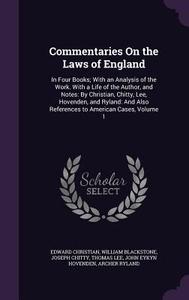 Commentaries On the Laws of England

In Four Books; With an Analysis of the Work. With a Life of the Author, and Notes: By Christian, Chitty, Lee, Hovenden, and Ryland: And Also References to American Cases, Volume I

Scholar SELECT

EDWARD CHRISTIAN, WILLIAM BLACKSTONE, JOSEPH CHITTY, THOMAS LEE, JOHN EYKYN HOVENDEN, ARCHER RYLAND